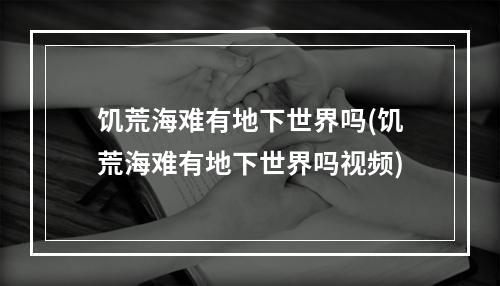 饥荒海难有地下世界吗(饥荒海难有地下世界吗视频)